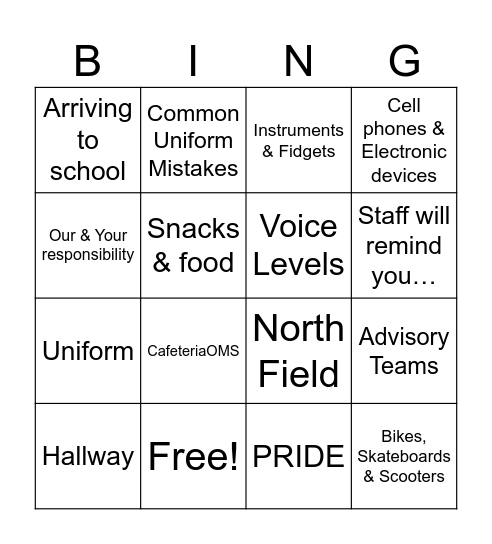 | B | I | N | G |
|---|---|---|---|
| Arriving to school | Common Uniform Mistakes | Instruments & Fidgets | Cell phones & Electronic devices |
| Our & Your responsibility | Snacks & food | Voice Levels | Staff will remind you… |
| Uniform | CafeteriaOMS | North Field | Advisory Teams |
| Hallway | Free! | PRIDE | Bikes, Skateboards & Scooters |